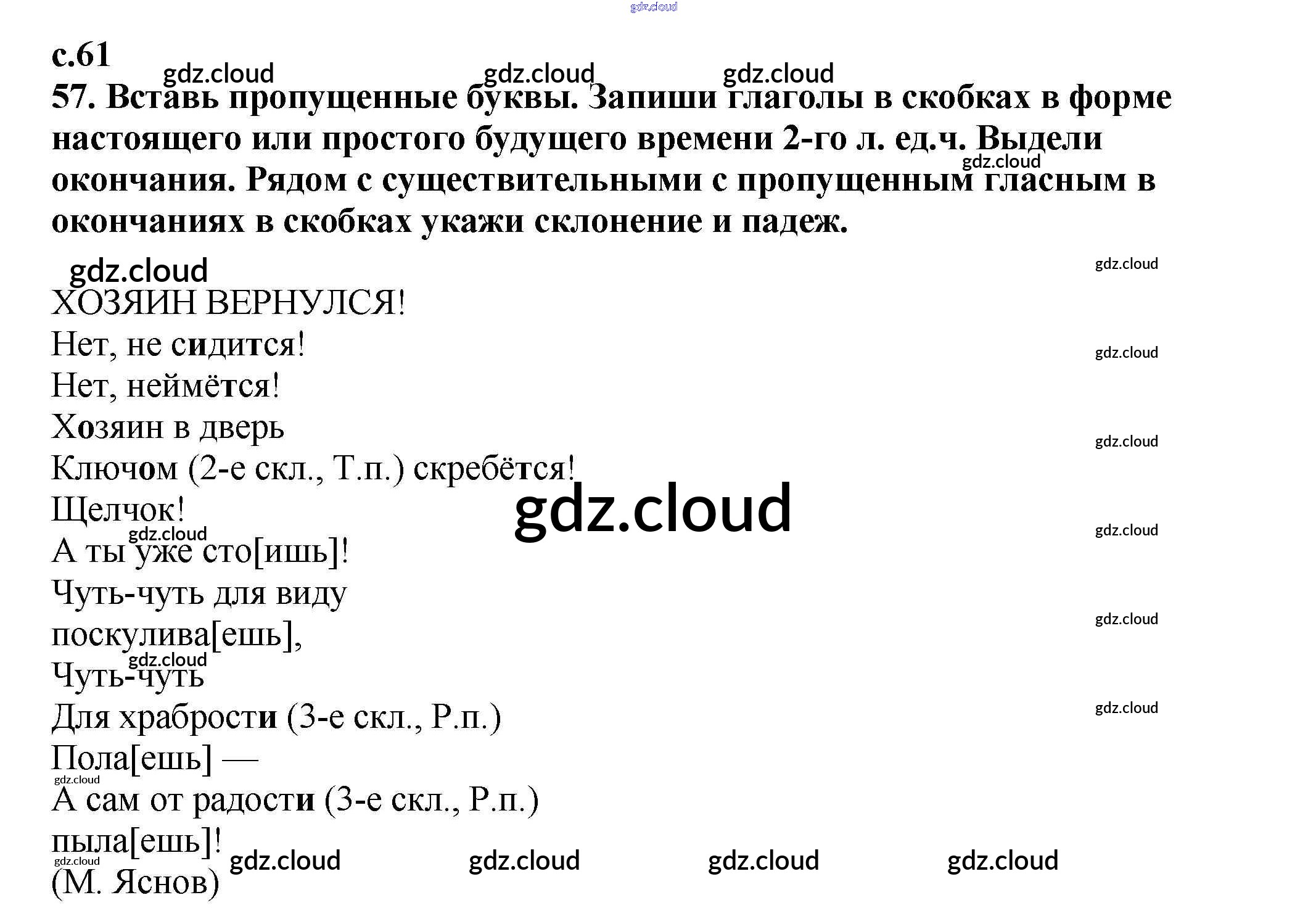 с.61

57. Вставь пропущенные буквы. Запиши глаголы в скобках в форме настоящего или простого будущего времени 2-го л. ед.ч. Выдели окончания. Рядом с существительными с пропущенным гласным в окончаниях в скобках укажи склонение и падеж.

ХОЗЯИН ВЕРНУЛСЯ!
Нет, не сидится!
Нет, неймётся!
Хозяин в дверь
Ключом (2-е скл., Т.п.) скребётся!
Щелчок!
А ты уже сто[ишь]!
Чуть-чуть для виду
поскулива[ешь],
Чуть-чуть
Для храбрости (3-е скл., Р.п.)
Пола[ешь] —
А сам от радости (3-е скл., Р.п.)
пыла[ешь]!
(М. Яснов)

gdz.cloud